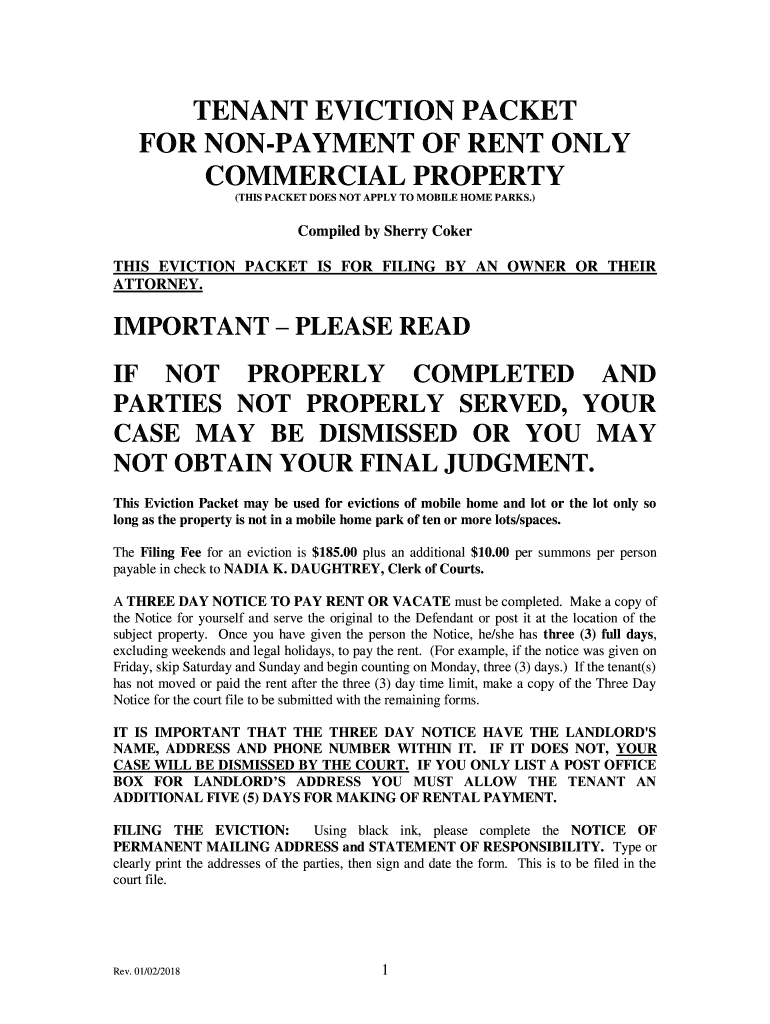 TENANT EVICTION PACKET
FOR NON-PAYMENT OF RENT ONLY
COMMERCIAL PROPERTY
(THIS PACKET DOES NOT APPLY TO MOBILE HOME PARKS.)

Compiled by Sherry Coker

THIS EVICTION PACKET IS FOR FILING BY AN OWNER OR THEIR ATTORNEY.

IMPORTANT – PLEASE READ

IF NOT PROPERLY COMPLETED AND PARTIES NOT PROPERLY SERVED, YOUR CASE MAY BE DISMISSED OR YOU MAY NOT OBTAIN YOUR FINAL JUDGMENT.

This Eviction Packet may be used for evictions of mobile home and lot or the lot only so long as the property is not in a mobile home park of ten or more lots/spaces.

The Filing Fee for an eviction is $185.00 plus an additional $10.00 per summons per person payable in check to NADIA K. DAUGHTREY, Clerk of Courts.

A THREE DAY NOTICE TO PAY RENT OR VACATE must be completed. Make a copy of the Notice for yourself and serve the original to the Defendant or post it at the location of the subject property. Once you have given the person the Notice, he/she has three (3) full days, excluding weekends and legal holidays, to pay the rent. (For example, if the notice was given on Friday, skip Saturday and Sunday and begin counting on Monday, three (3) days.) If the tenant(s) has not moved or paid the rent after the three (3) day time limit, make a copy of the Three Day Notice for the court file to be submitted with the remaining forms.

IT IS IMPORTANT THAT THE THREE DAY NOTICE HAVE THE LANDLORD'S NAME, ADDRESS AND PHONE NUMBER WITHIN IT. IF IT DOES NOT, YOUR CASE WILL BE DISMISSED BY THE COURT. IF YOU ONLY LIST A POST OFFICE BOX FOR LANDLORD'S ADDRESS YOU MUST ALLOW THE TENANT AN ADDITIONAL FIVE (5) DAYS FOR MAKING OF RENTAL PAYMENT.

FILING THE EVICTION: Using black ink, please complete the NOTICE OF PERMANENT MAILING ADDRESS and STATEMENT OF RESPONSIBILITY. Type or clearly print the addresses of the parties, then sign and date the form. This is to be filed in the court file.

Rev. 01/02/2018 1